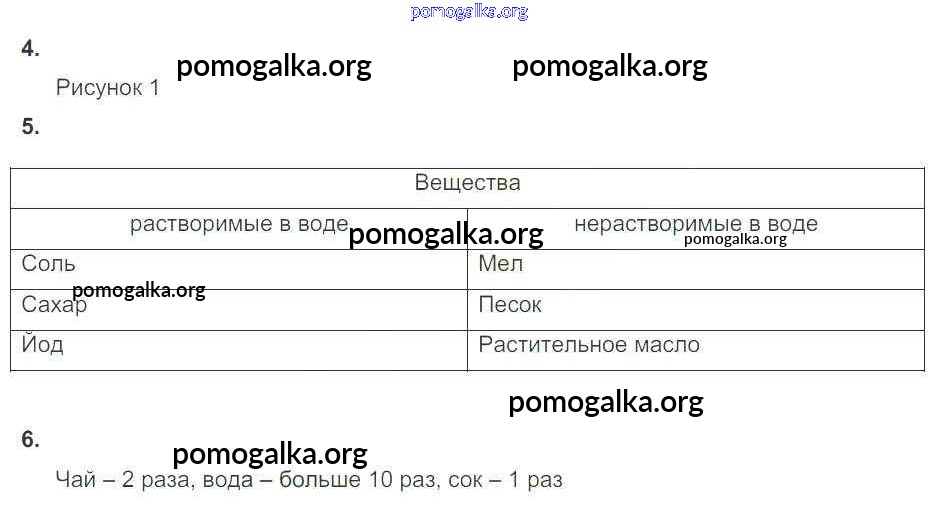 4.

Рисунок 1

5.

| Вещества | |
|---|---|
| растворимые в воде | нерастворимые в воде |
| Соль | Мел |
| Сахар | Песок |
| Йод | Растительное масло |

6.

Чай – 2 раза, вода – больше 10 раз, сок – 1 раз

pomogalka.org